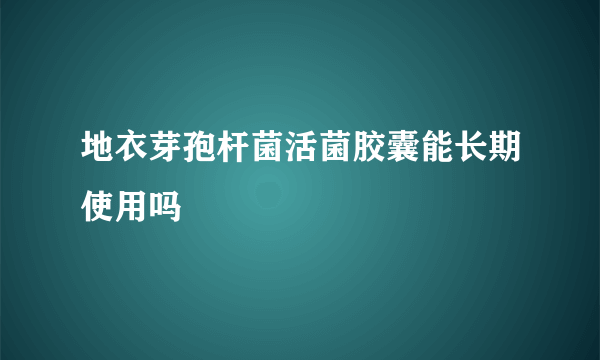 地衣芽孢杆菌活菌胶囊能长期使用吗